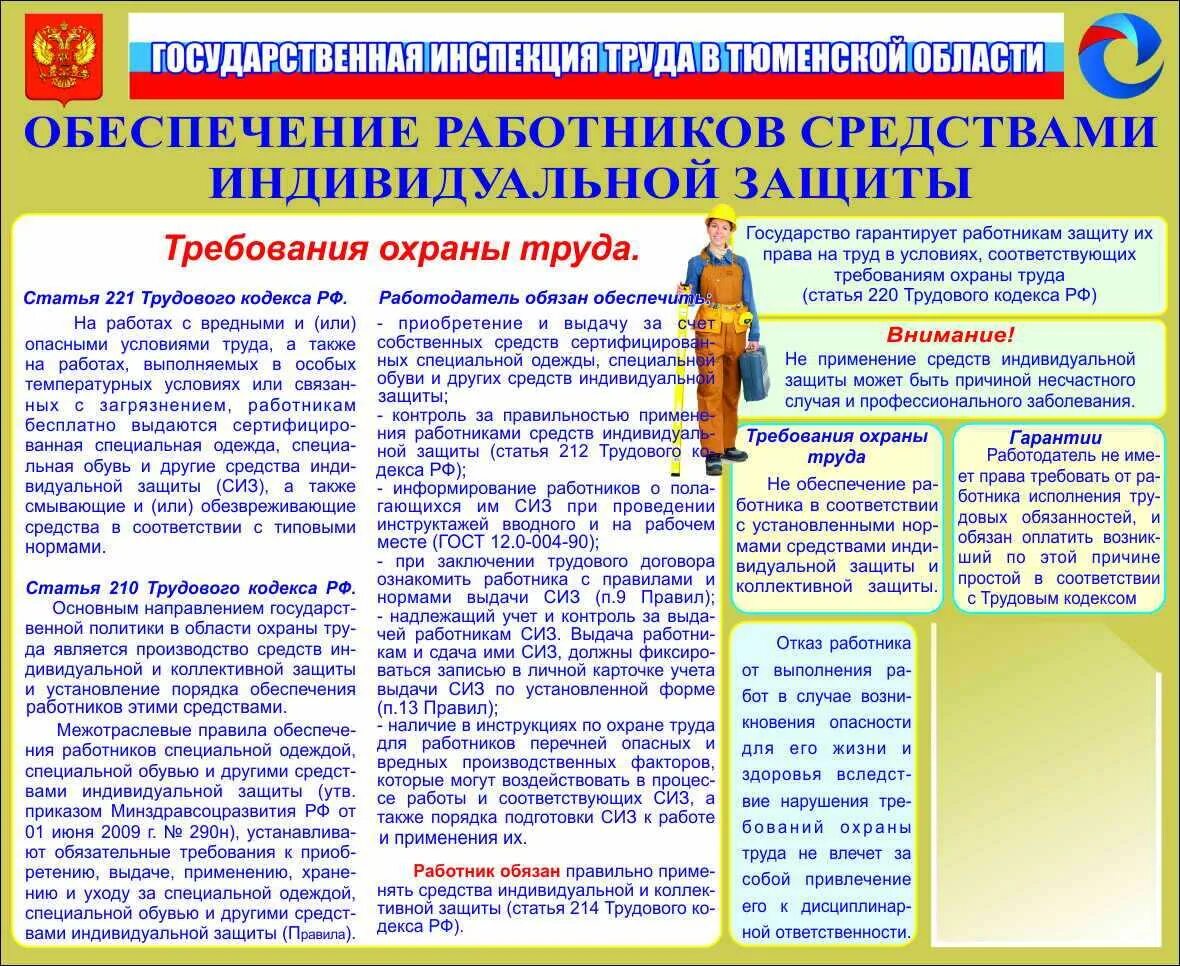 ГОСУДАРСТВЕННАЯ ИНСПЕКЦИЯ ТРУДА В ТЮМЕНСКОЙ ОБЛАСТИ

ОБЕСПЕЧЕНИЕ РАБОТНИКОВ СРЕДСТВАМИ ИНДИВИДУАЛЬНОЙ ЗАЩИТЫ

Требования охраны труда.

Статья 221 Трудового кодекса РФ.

На работах с вредными и (или) опасными условиями труда, а также на работах, выполняемых в особых температурных условиях или связанных с загрязнением, работникам бесплатно выдаются сертифицированная специальная одежда, специальная обувь и другие средства индивидуальной защиты (СИЗ), а также смывающие и (или) обезвреживающие средства в соответствии с типовыми нормами.

Статья 210 Трудового кодекса РФ.

Основным направлением государственной политики в области охраны труда является производство средств индивидуальной и коллективной защиты и установление порядка обеспечения работников этими средствами.

Межотраслевые правила обеспечения работников специальной одеждой, специальной обувью и другими средствами индивидуальной защиты (утв. приказом Минздравсоцразвития РФ от 01 июня 2009 г. № 290н), устанавливают обязательные требования к приобретению, выдаче, применению, хранению и уходу за специальной одеждой, специальной обувью и другими средствами индивидуальной защиты (Правила).

Работодатель обязан обеспечить:
- приобретение и выдачу за счет собственных средств сертифицированных специальной одежды, специальной обуви и других средств индивидуальной защиты;
- контроль за правильностью применения работниками средств индивидуальной защиты (статья 212 Трудового кодекса РФ);
- информирование работников о полагающихся им СИЗ при проведении инструктажей вводного и на рабочем месте (ГОСТ 12.0-004-90);
- при заключении трудового договора ознакомить работника с правилами и нормами выдачи СИЗ (п.9 Правил);
- надлежащий учет и контроль за выдачей работникам СИЗ. Выдача работникам и сдача ими СИЗ, должны фиксироваться записью в личной карточке учета выдачи СИЗ по установленной форме (п.13 Правил);
- наличие в инструкциях по охране труда для работников перечней опасных и вредных производственных факторов, которые могут воздействовать в процессе работы и соответствующих СИЗ, а также порядка подготовки СИЗ к работе и применения их.

Работник обязан правильно применять средства индивидуальной и коллективной защиты (статья 214 Трудового кодекса РФ).

Государство гарантирует работникам защиту их права на труд в условиях, соответствующих требованиям охраны труда (статья 220 Трудового кодекса РФ)

Внимание!
Не применение средств индивидуальной защиты может быть причиной несчастного случая и профессионального заболевания.

Требования охраны труда
Не обеспечение работника в соответствии с установленными нормами средствами индивидуальной защиты и коллективной защиты.

Гарантии
Работодатель не имеет права требовать от работника исполнения трудовых обязанностей, и обязан оплатить возникший по этой причине простой в соответствии с Трудовым кодексом

Отказ работника от выполнения работ в случае возникновения опасности для его жизни и здоровья вследствие нарушения требований охраны труда не влечет за собой привлечение его к дисциплинарной ответственности.